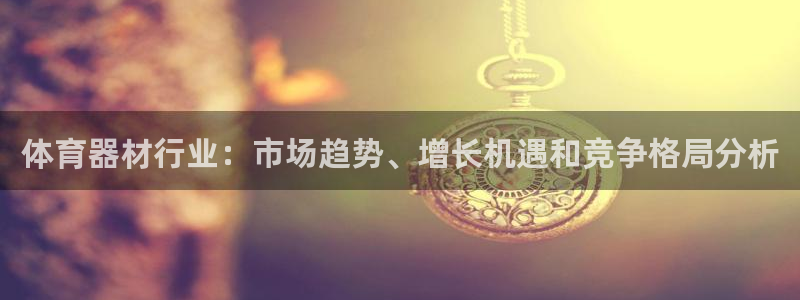 体育器材行业：市场趋势、增长机遇和竞争格局分析